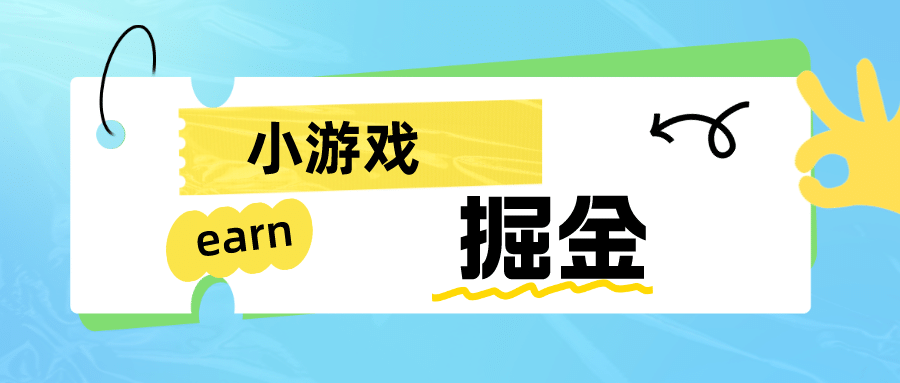 小游戏

earn

掘金